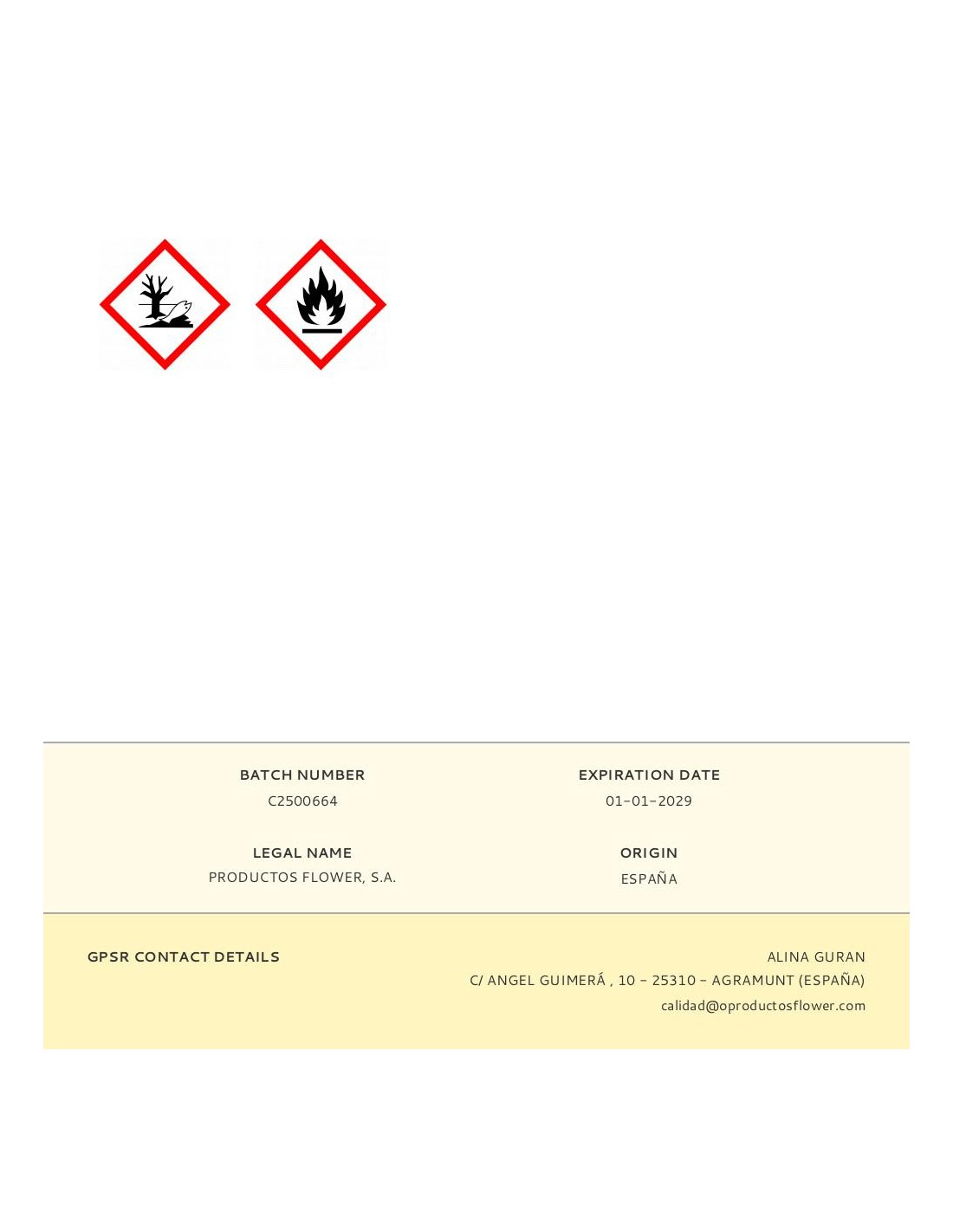 BATCH NUMBER
C2500664

EXPIRATION DATE
01-01-2029

LEGAL NAME
PRODUCTOS FLOWER, S.A.

ORIGIN
ESPAÑA

GPSR CONTACT DETAILS

ALINA GURAN
C/ ANGEL GUIMERÁ , 10 - 25310 - AGRAMUNT (ESPAÑA)
calidad@oproductosflower.com